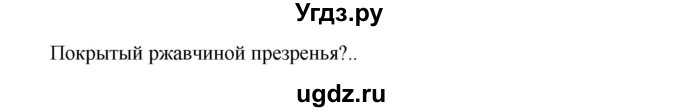 Угдз.ру

Покрытый ржавчиной презренья?..

ugdz.ru